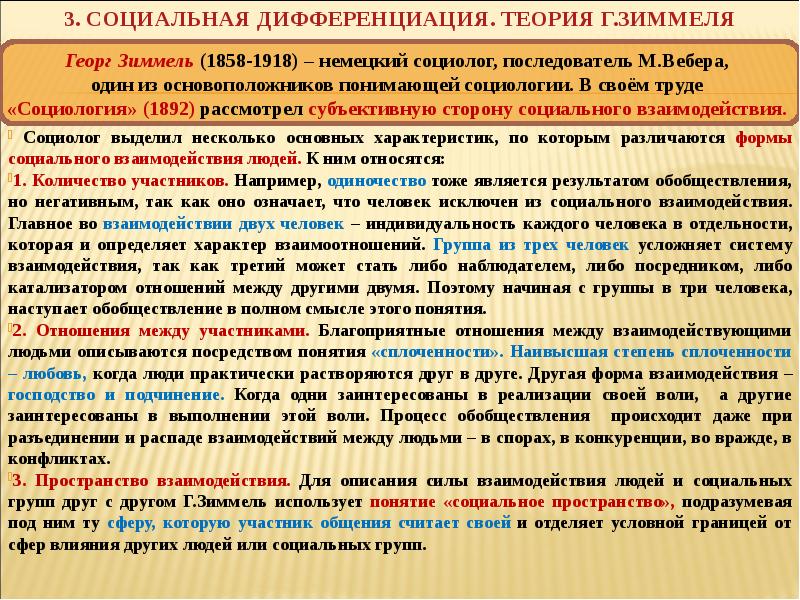 3. СОЦИАЛЬНАЯ ДИФФЕРЕНЦИАЦИЯ. ТЕОРИЯ Г.ЗИММЕЛЯ

Георг Зиммель (1858-1918) – немецкий социолог, последователь М.Вебера, один из основоположников понимающей социологии. В своём труде «Социология» (1892) рассмотрел субъективную сторону социального взаимодействия.

Социолог выделил несколько основных характеристик, по которым различаются формы социального взаимодействия людей. К ним относятся:

1. Количество участников. Например, одиночество тоже является результатом обобществления, но негативным, так как оно означает, что человек исключен из социального взаимодействия. Главное во взаимодействии двух человек – индивидуальность каждого человека в отдельности, которая и определяет характер взаимоотношений. Группа из трех человек усложняет систему взаимодействия, так как третий может стать либо наблюдателем, либо посредником, либо катализатором отношений между другими двумя. Поэтому начиная с группы в три человека, наступает обобществление в полном смысле этого понятия.

2. Отношения между участниками. Благоприятные отношения между взаимодействующими людьми описываются посредством понятия «сплоченности». Наивысшая степень сплоченности – любовь, когда люди практически растворяются друг в друге. Другая форма взаимодействия – господство и подчинение. Когда одни заинтересованы в реализации своей воли, а другие заинтересованы в выполнении этой воли. Процесс обобществления происходит даже при разъединении и распаде взаимодействий между людьми – в спорах, в конкуренции, во вражде, в конфликтах.

3. Пространство взаимодействия. Для описания силы взаимодействия людей и социальных групп друг с другом Г.Зиммель использует понятие «социальное пространство», подразумевая под ним ту сферу, которую участник общения считает своей и отделяет условной границей от сфер влияния других людей или социальных групп.